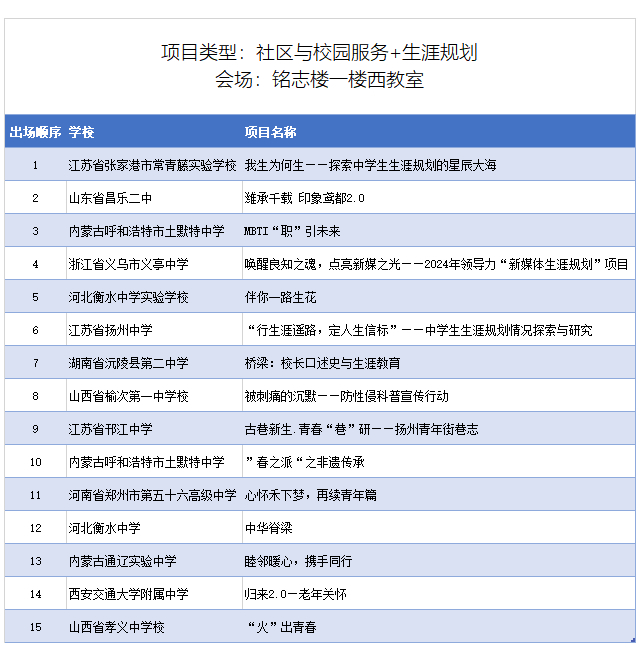 项目类型：社区与校园服务+生涯规划
会场：铭志楼一楼西教室

| 出场顺序 | 学校 | 项目名称 |
|---|---|---|
| 1 | 江苏省张家港市常青藤实验学校 | 我生为何生——探索中学生生涯规划的星辰大海 |
| 2 | 山东省昌乐二中 | 潍承千载 印象鸢都2.0 |
| 3 | 内蒙古呼和浩特市土默特中学 | MBTI“职”引未来 |
| 4 | 浙江省义乌市义亭中学 | 唤醒良知之魂，点亮新媒之光——2024年领导力“新媒体生涯规划”项目 |
| 5 | 河北衡水中学实验学校 | 伴你一路生花 |
| 6 | 江苏省扬州中学 | “行生涯遥路，定人生信标”——中学生生涯规划情况探索与研究 |
| 7 | 湖南省沅陵县第二中学 | 桥梁：校长口述史与生涯教育 |
| 8 | 山西省榆次第一中学校 | 被刺痛的沉默——防性侵科普宣传行动 |
| 9 | 江苏省邗江中学 | 古巷新生.青春“巷”研——扬州青年街巷志 |
| 10 | 内蒙古呼和浩特市土默特中学 | ”春之派“之非遗传承 |
| 11 | 河南省郑州市第五十六高级中学 | 心怀禾下梦，再续青年篇 |
| 12 | 河北衡水中学 | 中华脊梁 |
| 13 | 内蒙古通辽实验中学 | 睦邻暖心，携手同行 |
| 14 | 西安交通大学附属中学 | 归来2.0—老年关怀 |
| 15 | 山西省孝义中学校 | “火”出青春 |